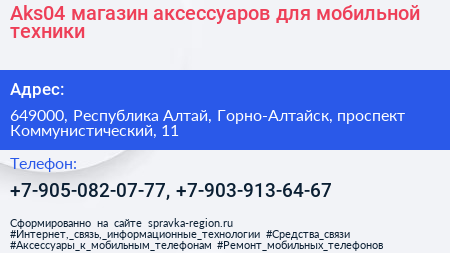 Aks04 магазин аксессуаров для мобильной техники

Адрес:

649000, Республика Алтай, Горно-Алтайск, проспект Коммунистический, 11

Телефон:

+7-905-082-07-77, +7-903-913-64-67

Сформированно на сайте spravka-region.ru
#Интернет,_связь,_информационные_технологии #Средства_связи #Аксессуары_к_мобильным_телефонам #Ремонт_мобильных_телефонов